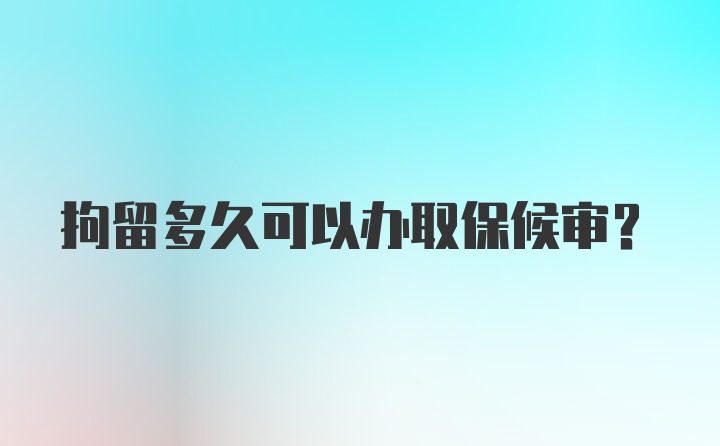 拘留多久可以办取保候审？